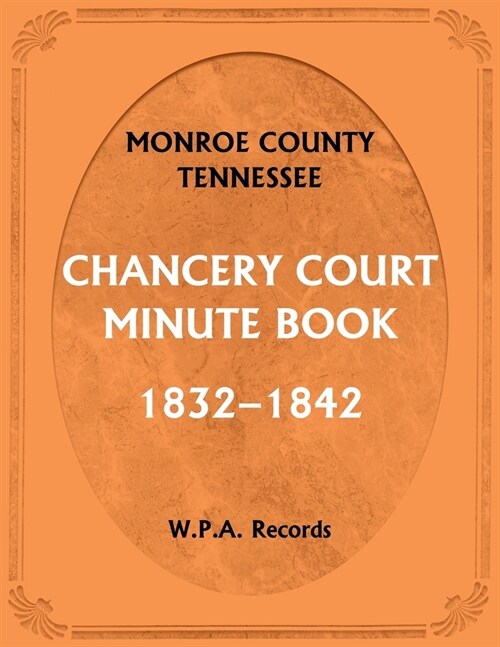 MONROE COUNTY
TENNESSEE

CHANCERY COURT
MINUTE BOOK

1832–1842

W.P.A. Records